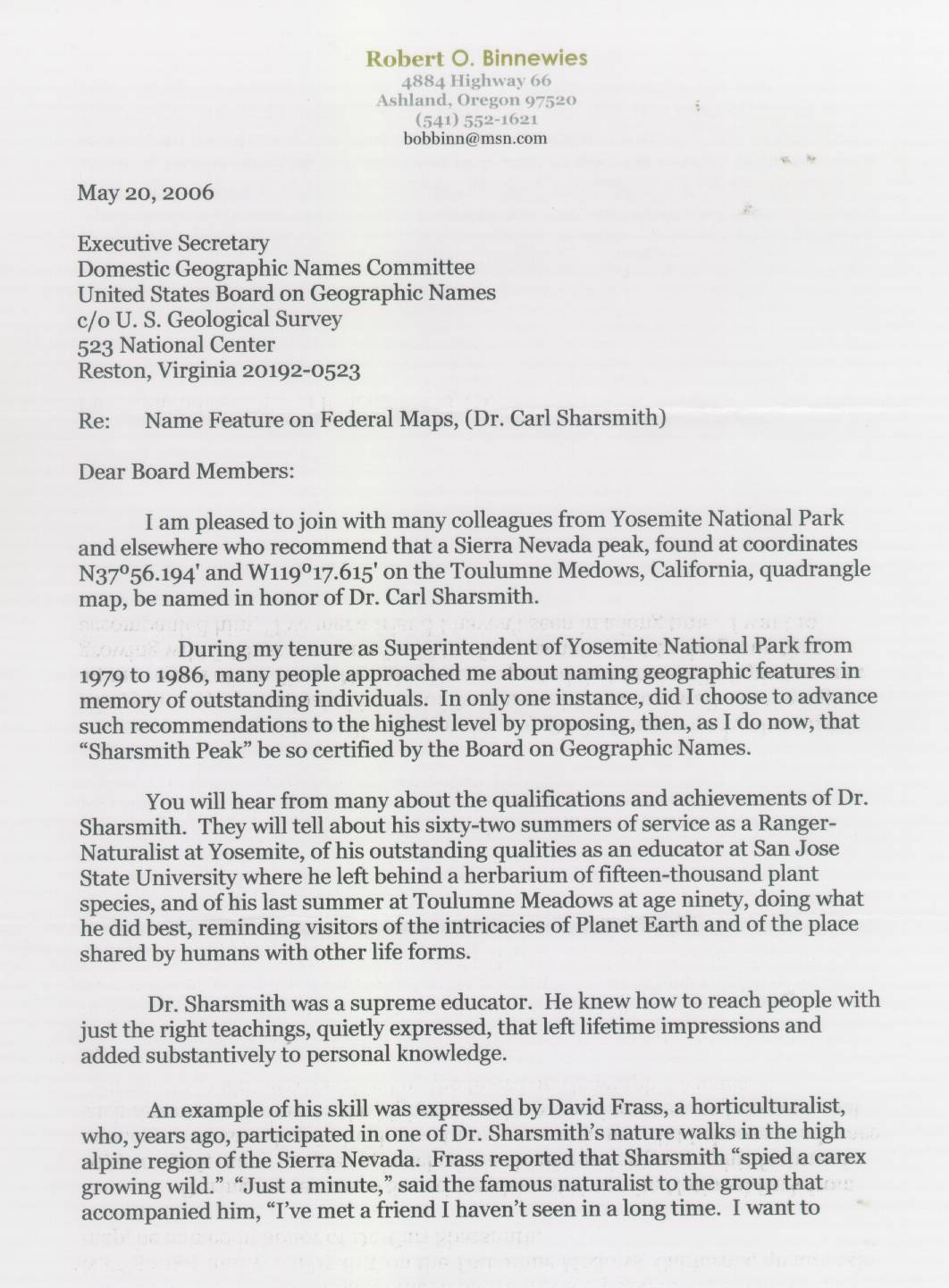 Robert O. Binnewies
4884 Highway 66
Ashland, Oregon 97520
(541) 552-1621
bobbinn@msn.com

May 20, 2006

Executive Secretary
Domestic Geographic Names Committee
United States Board on Geographic Names
c/o U. S. Geological Survey
523 National Center
Reston, Virginia 20192-0523

Re: Name Feature on Federal Maps, (Dr. Carl Sharsmith)

Dear Board Members:

I am pleased to join with many colleagues from Yosemite National Park and elsewhere who recommend that a Sierra Nevada peak, found at coordinates N37°56.194' and W119°17.615' on the Toulumne Medows, California, quadrangle map, be named in honor of Dr. Carl Sharsmith.

During my tenure as Superintendent of Yosemite National Park from 1979 to 1986, many people approached me about naming geographic features in memory of outstanding individuals. In only one instance, did I choose to advance such recommendations to the highest level by proposing, then, as I do now, that "Sharsmith Peak" be so certified by the Board on Geographic Names.

You will hear from many about the qualifications and achievements of Dr. Sharsmith. They will tell about his sixty-two summers of service as a Ranger-Naturalist at Yosemite, of his outstanding qualities as an educator at San Jose State University where he left behind a herbarium of fifteen-thousand plant species, and of his last summer at Toulumne Meadows at age ninety, doing what he did best, reminding visitors of the intricacies of Planet Earth and of the place shared by humans with other life forms.

Dr. Sharsmith was a supreme educator. He knew how to reach people with just the right teachings, quietly expressed, that left lifetime impressions and added substantively to personal knowledge.

An example of his skill was expressed by David Frass, a horticulturalist, who, years ago, participated in one of Dr. Sharsmith's nature walks in the high alpine region of the Sierra Nevada. Frass reported that Sharsmith "spied a carex growing wild." "Just a minute," said the famous naturalist to the group that accompanied him, "I've met a friend I haven't seen in a long time. I want to